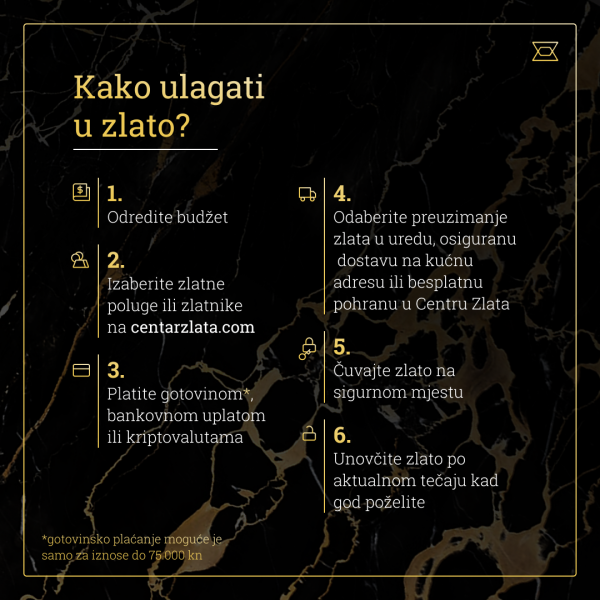 Kako ulagati u zlato?

1.
Odredite budžet

2.
Izaberite zlatne poluge ili zlatnike na centarzlata.com

3.
Platite gotovinom*, bankovnom uplatom ili kriptovalutama

4.
Odaberite preuzimanje zlata u uredu, osiguranu dostavu na kućnu adresu ili besplatnu pohranu u Centru Zlata

5.
Čuvajte zlato na sigurnom mjestu

6.
Unovčite zlato po aktualnom tečaju kad god poželite

*gotovinsko plaćanje moguće je samo za iznose do 75.000 kn